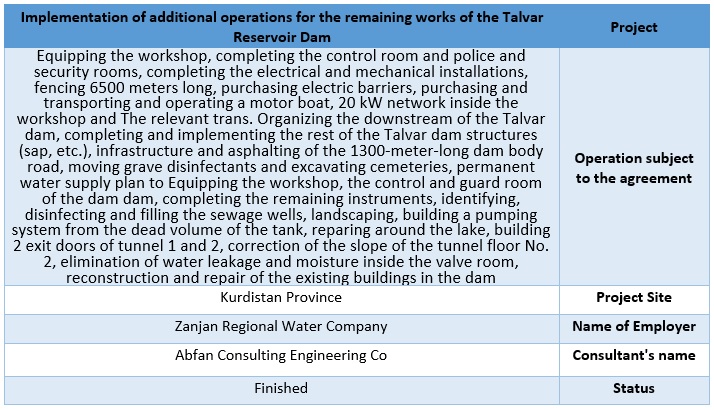 | Implementation of additional operations for the remaining works of the Talvar Reservoir Dam | Project |
|---|---|
| Equipping the workshop, completing the control room and police and security rooms, completing the electrical and mechanical installations, fencing 6500 meters long, purchasing electric barriers, purchasing and transporting and operating a motor boat, 20 kW network inside the workshop and The relevant trans. Organizing the downstream of the Talvar dam, completing and implementing the rest of the Talvar dam structures (sap, etc.), infrastructure and asphalting of the 1300-meter-long dam body road, moving grave disinfectants and excavating cemeteries, permanent water supply plan to Equipping the workshop, the control and guard room of the dam dam, completing the remaining instruments, identifying, disinfecting and filling the sewage wells, landscaping, building a pumping system from the dead volume of the tank, reparing around the lake, building 2 exit doors of tunnel 1 and 2, correction of the slope of the tunnel floor No. 2, elimination of water leakage and moisture inside the valve room, reconstruction and repair of the existing buildings in the dam | Operation subject to the agreement |
| Kurdistan Province | Project Site |
| Zanjan Regional Water Company | Name of Employer |
| Abfan Consulting Engineering Co | Consultant's name |
| Finished | Status |